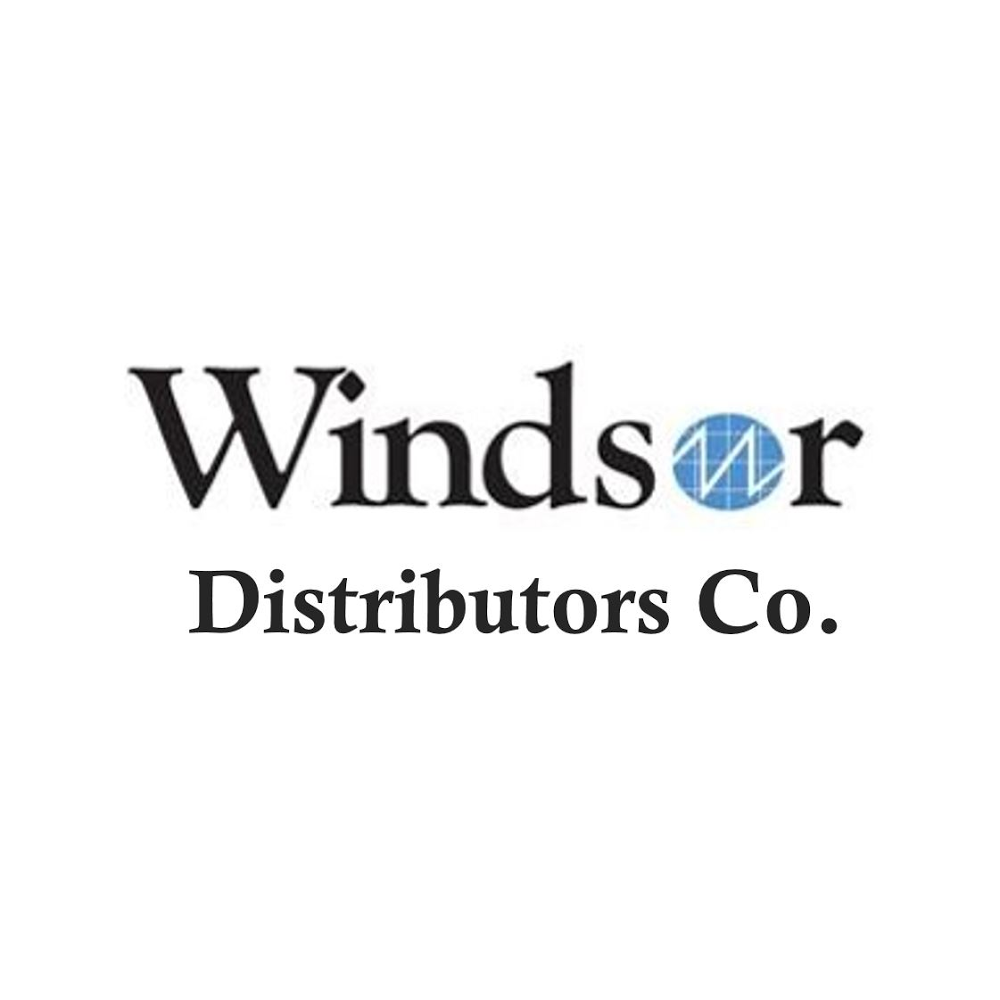 Windsor
Distributors Co.